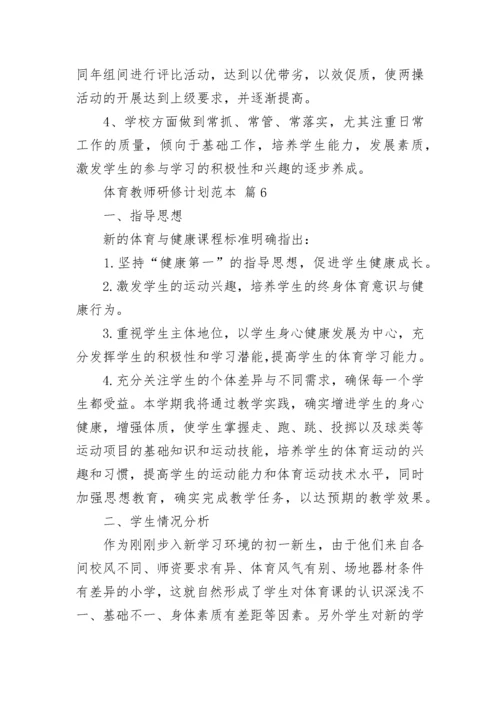 同年组间进行评比活动，达到以优带劣，以效促质，使两操活动的开展达到上级要求，并逐渐提高。

4、学校方面做到常抓、常管、常落实，尤其注重日常工作的质量，倾向于基础工作，培养学生能力，发展素质，激发学生的参与学习的积极性和兴趣的逐步养成。

体育教师研修计划范本 篇6

一、指导思想

新的体育与健康课程标准明确指出：

1.坚持“健康第一”的指导思想，促进学生健康成长。

2.激发学生的运动兴趣，培养学生的终身体育意识与健康行为。

3.重视学生主体地位，以学生身心健康发展为中心，充分发挥学生的积极性和学习潜能，提高学生的体育学习能力。

4.充分关注学生的个体差异与不同需求，确保每一个学生都受益。本学期我将通过教学实践，确实增进学生的身心健康，增强体质，使学生掌握走、跑、跳、投掷以及球类等运动项目的基础知识和运动技能，培养学生的体育运动的兴趣和习惯，提高学生的运动能力和体育运动技术水平，同时加强思想教育，确实完成教学任务，以达预期的教学效果。

二、学生情况分析

作为刚刚步入新学习环境的初一新生，由于他们来自各间校风不同、师资要求有异、体育风气有别、场地器材条件有差异的小学，这就自然形成了学生对体育课的认识深浅不一、基础不一、身体素质有差距等因素。另外学生对新的学